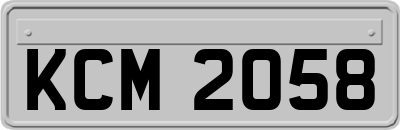 KCM 2058